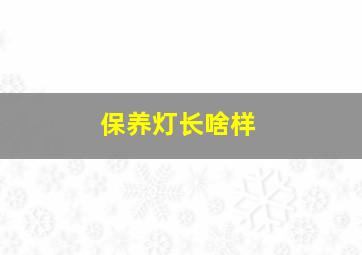 保养灯长啥样